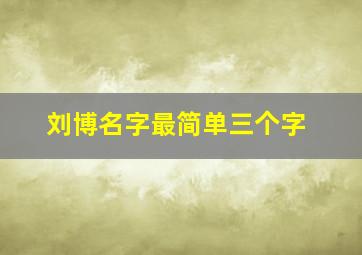 刘博名字最简单三个字